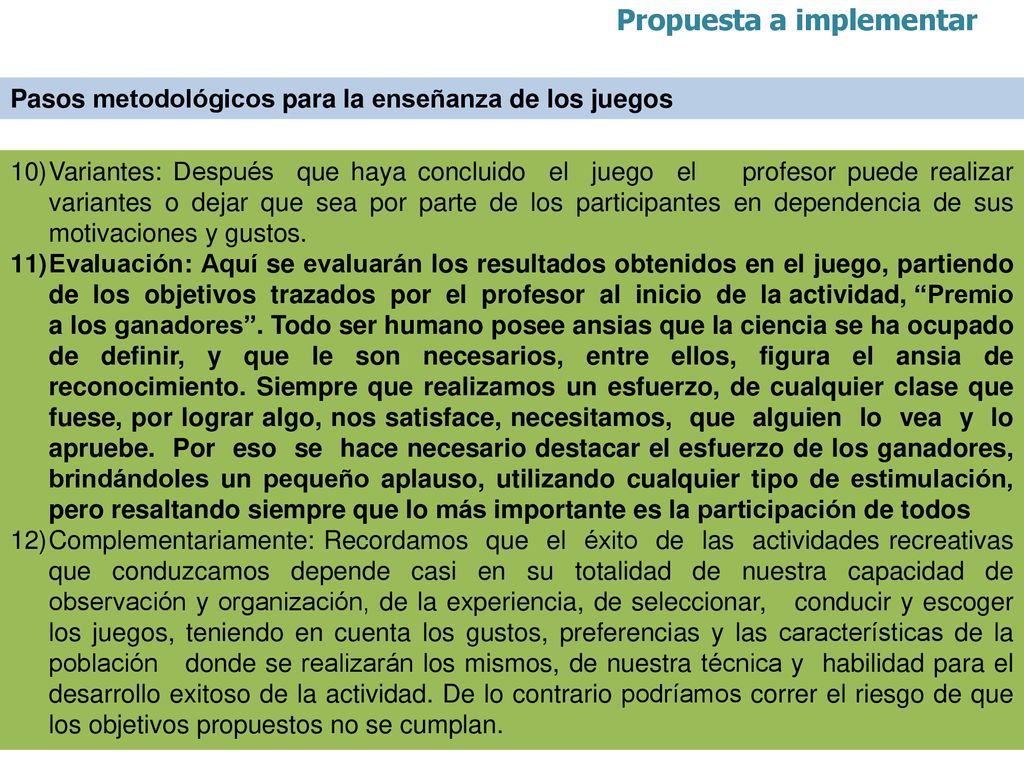 Propuesta a implementar

Pasos metodológicos para la enseñanza de los juegos

10) Variantes: Después que haya concluido el juego el profesor puede realizar variantes o dejar que sea por parte de los participantes en dependencia de sus motivaciones y gustos.
11) Evaluación: Aquí se evaluarán los resultados obtenidos en el juego, partiendo de los objetivos trazados por el profesor al inicio de la actividad, “Premio a los ganadores”. Todo ser humano posee ansias que la ciencia se ha ocupado de definir, y que le son necesarios, entre ellos, figura el ansia de reconocimiento. Siempre que realizamos un esfuerzo, de cualquier clase que fuese, por lograr algo, nos satisface, necesitamos, que alguien lo vea y lo apruebe. Por eso se hace necesario destacar el esfuerzo de los ganadores, brindándoles un pequeño aplauso, utilizando cualquier tipo de estimulación, pero resaltando siempre que lo más importante es la participación de todos
12) Complementariamente: Recordamos que el éxito de las actividades recreativas que conduzcamos depende casi en su totalidad de nuestra capacidad de observación y organización, de la experiencia, de seleccionar, conducir y escoger los juegos, teniendo en cuenta los gustos, preferencias y las características de la población donde se realizarán los mismos, de nuestra técnica y habilidad para el desarrollo exitoso de la actividad. De lo contrario podríamos correr el riesgo de que los objetivos propuestos no se cumplan.